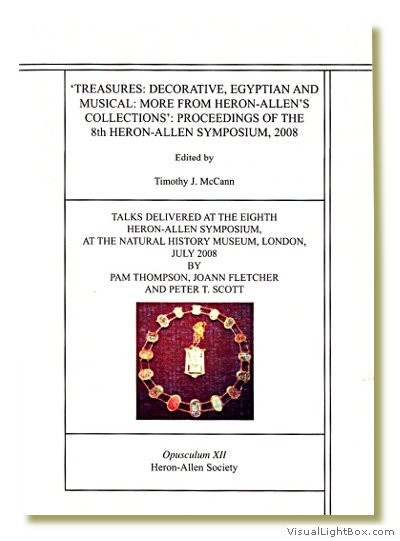 'TREASURES: DECORATIVE, EGYPTIAN AND MUSICAL: MORE FROM HERON-ALLEN'S COLLECTIONS': PROCEEDINGS OF THE 8th HERON-ALLEN SYMPOSIUM, 2008

Edited by

Timothy J. McCann

TALKS DELIVERED AT THE EIGHTH HERON-ALLEN SYMPOSIUM, AT THE NATURAL HISTORY MUSEUM, LONDON, JULY 2008 BY PAM THOMPSON, JOANN FLETCHER AND PETER T. SCOTT

Opusculum XII
Heron-Allen Society

VisualLightBox.com